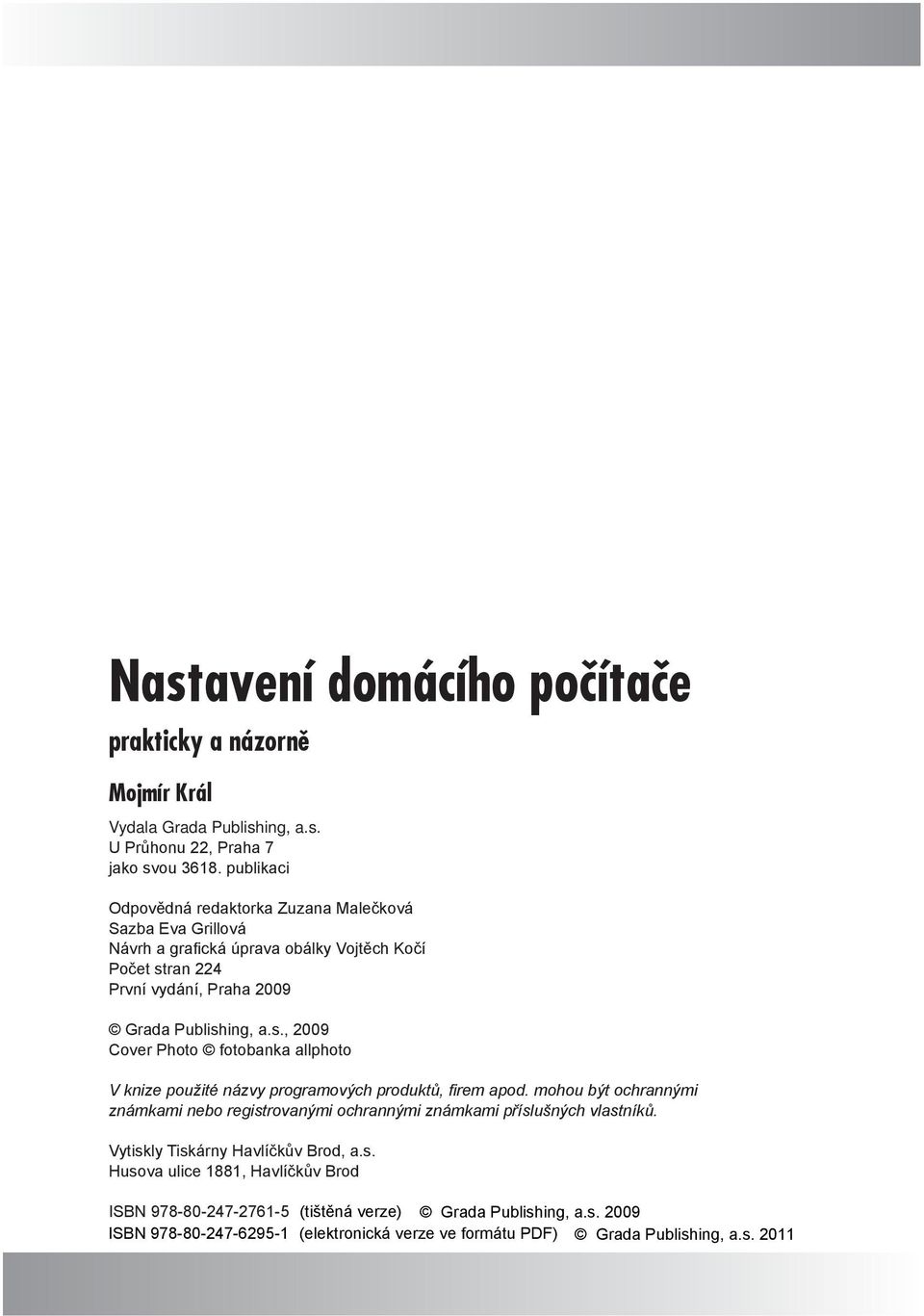 Nastavení domácího počítače

prakticky a názorně

Mojmír Král

Vydala Grada Publishing, a.s.
U Průhonu 22, Praha 7
jako svou 3618. publikaci

Odpovědná redaktorka Zuzana Malečková
Sazba Eva Grillová
Návrh a grafická úprava obálky Vojtěch Kočí
Počet stran 224
První vydání, Praha 2009

© Grada Publishing, a.s., 2009
Cover Photo © fotobanka allphoto

V knize použité názvy programových produktů, firem apod. mohou být ochrannými známkami nebo registrovanými ochrannými známkami příslušných vlastníků.

Vytiskly Tiskárny Havlíčkův Brod, a.s.
Husova ulice 1881, Havlíčkův Brod

ISBN 978-80-247-2761-5 (tištěná verze) © Grada Publishing, a.s. 2009
ISBN 978-80-247-6295-1 (elektronická verze ve formátu PDF) © Grada Publishing, a.s. 2011